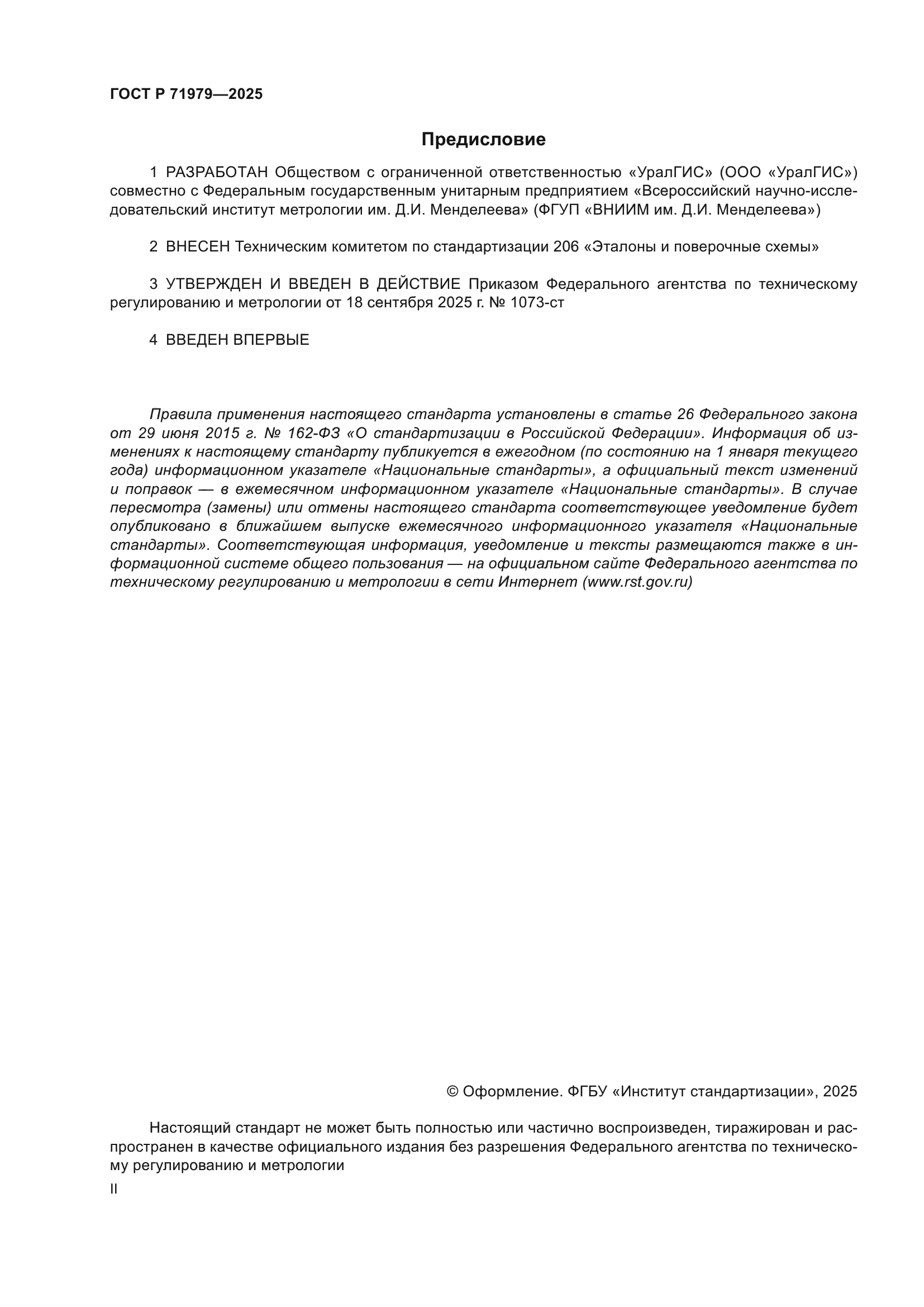 ГОСТ Р 71979—2025

Предисловие

1 РАЗРАБОТАН Обществом с ограниченной ответственностью «УралГИС» (ООО «УралГИС») совместно с Федеральным государственным унитарным предприятием «Всероссийский научно-исследовательский институт метрологии им. Д.И. Менделеева» (ФГУП «ВНИИМ им. Д.И. Менделеева»)

2 ВНЕСЕН Техническим комитетом по стандартизации 206 «Эталоны и поверочные схемы»

3 УТВЕРЖДЕН И ВВЕДЕН В ДЕЙСТВИЕ Приказом Федерального агентства по техническому регулированию и метрологии от 18 сентября 2025 г. № 1073-ст

4 ВВЕДЕН ВПЕРВЫЕ

Правила применения настоящего стандарта установлены в статье 26 Федерального закона от 29 июня 2015 г. № 162-ФЗ «О стандартизации в Российской Федерации». Информация об изменениях к настоящему стандарту публикуется в ежегодном (по состоянию на 1 января текущего года) информационном указателе «Национальные стандарты», а официальный текст изменений и поправок — в ежемесячном информационном указателе «Национальные стандарты». В случае пересмотра (замены) или отмены настоящего стандарта соответствующее уведомление будет опубликовано в ближайшем выпуске ежемесячного информационного указателя «Национальные стандарты». Соответствующая информация, уведомление и тексты размещаются также в информационной системе общего пользования — на официальном сайте Федерального агентства по техническому регулированию и метрологии в сети Интернет (www.rst.gov.ru)

© Оформление. ФГБУ «Институт стандартизации», 2025

Настоящий стандарт не может быть полностью или частично воспроизведен, тиражирован и распространен в качестве официального издания без разрешения Федерального агентства по техническому регулированию и метрологии

II